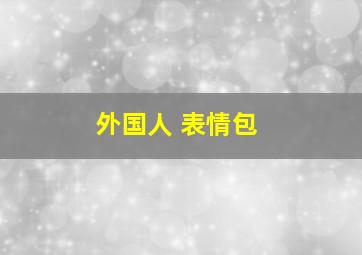 外国人 表情包